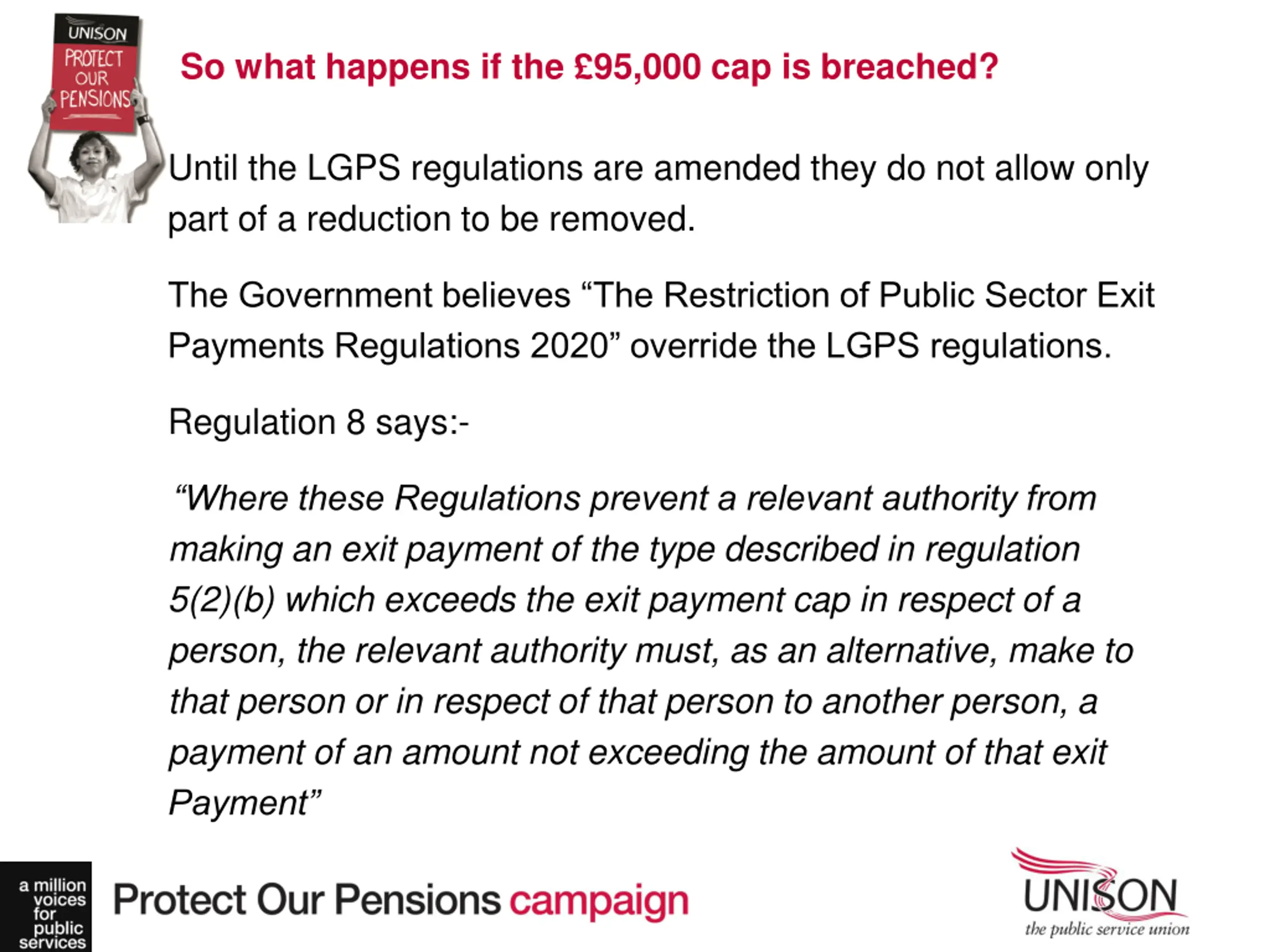 UNISON
PROTECT OUR PENSIONS

So what happens if the £95,000 cap is breached?

Until the LGPS regulations are amended they do not allow only part of a reduction to be removed.

The Government believes “The Restriction of Public Sector Exit Payments Regulations 2020” override the LGPS regulations.

Regulation 8 says:-

“Where these Regulations prevent a relevant authority from making an exit payment of the type described in regulation 5(2)(b) which exceeds the exit payment cap in respect of a person, the relevant authority must, as an alternative, make to that person or in respect of that person to another person, a payment of an amount not exceeding the amount of that exit Payment”

a million voices for public services

Protect Our Pensions campaign

UNISON
the public service union